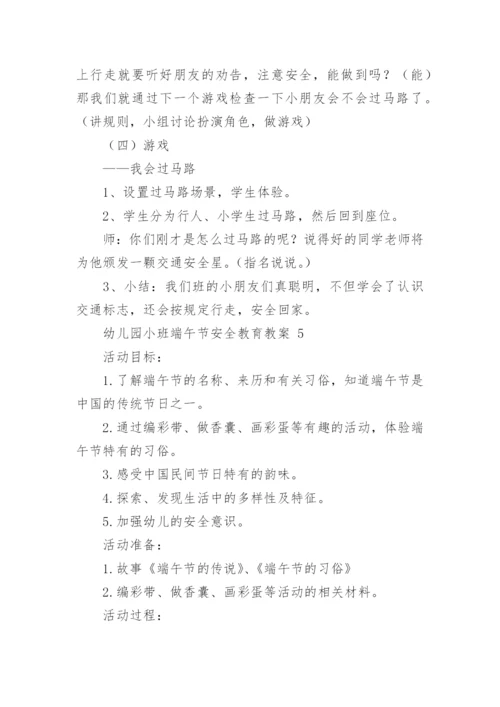 上行走就要听好朋友的劝告，注意安全，能做到吗？（能）那我们就通过下一个游戏检查一下小朋友会不会过马路了。（讲规则，小组讨论扮演角色，做游戏）

（四）游戏

——我会过马路

1、设置过马路场景，学生体验。

2、学生分为行人、小学生过马路，然后回到座位。

师：你们刚才是怎么过马路的呢？说得好的同学老师将为他颁发一颗交通安全星。（指名说说。）

3、小结：我们班的小朋友们真聪明，不但学会了认识交通标志，还会按规定行走，安全回家。

幼儿园小班端午节安全教育教案 5

活动目标：

1.了解端午节的名称、来历和有关习俗，知道端午节是中国的传统节日之一。

2.通过编彩带、做香囊、画彩蛋等有趣的活动，体验端午节特有的习俗。

3.感受中国民间节日特有的韵味。

4.探索、发现生活中的多样性及特征。

5.加强幼儿的安全意识。

活动准备：

1.故事《端午节的传说》、《端午节的习俗》

2.编彩带、做香囊、画彩蛋等活动的相关材料。

活动过程：